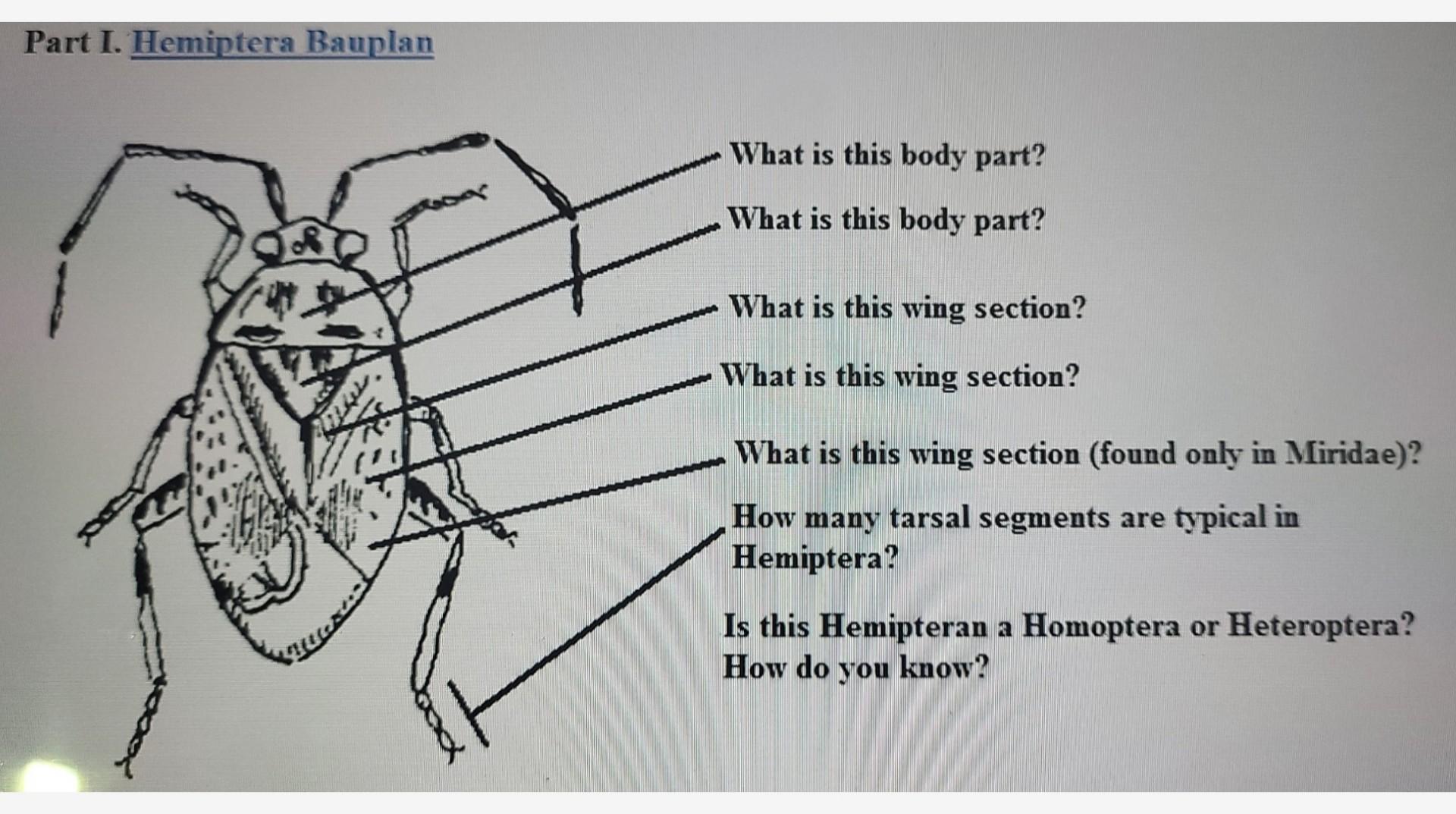 Part I. Hemiptera Bauplan

What is this body part?

What is this body part?

What is this wing section?

What is this wing section?

What is this wing section (found only in Miridae)?

How many tarsal segments are typical in Hemiptera?

Is this Hemipteran a Homoptera or Heteroptera? How do you know?